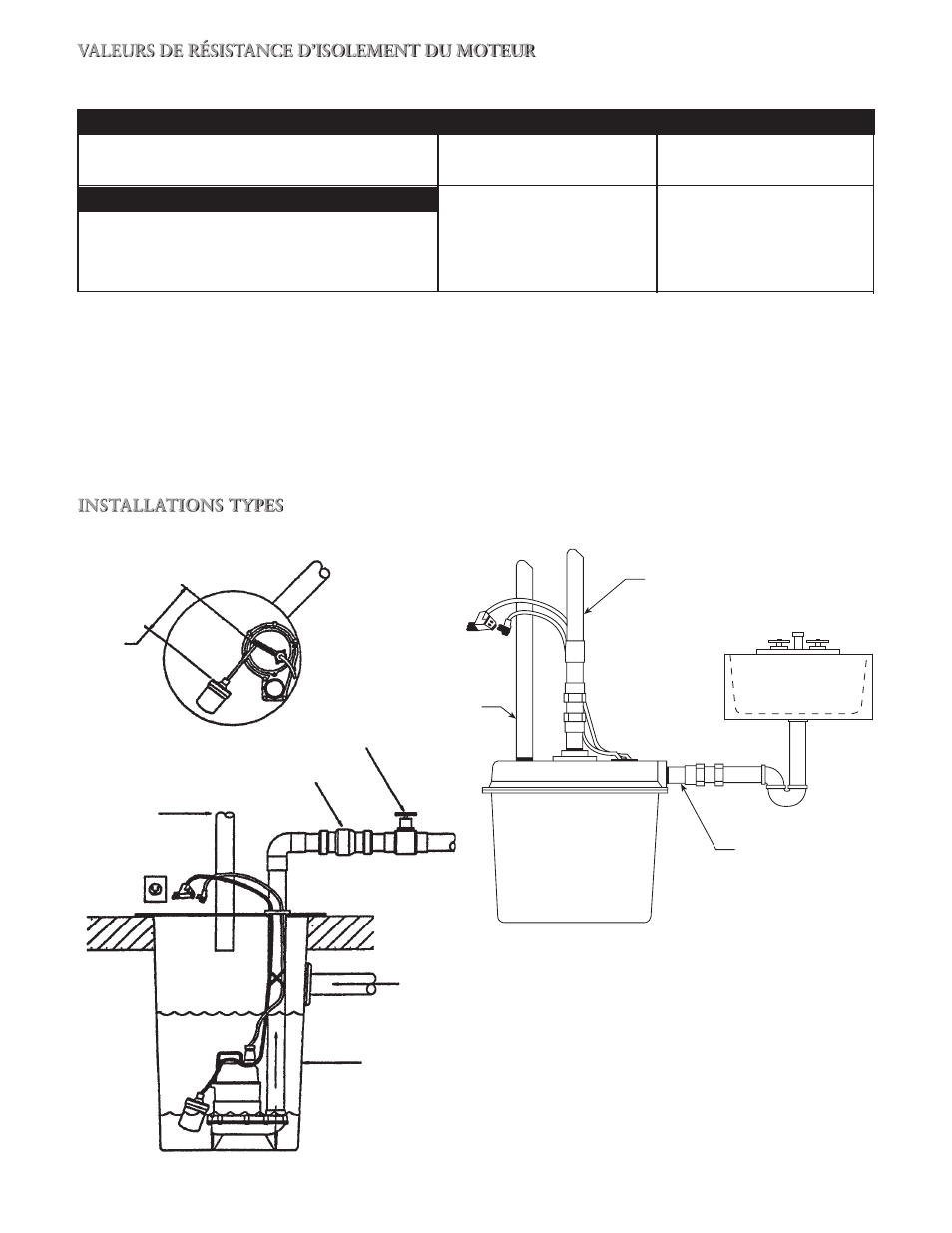 VALEURS DE RÉSISTANCE D'ISOLEMENT DU MOTEUR

INSTALLATIONS TYPES